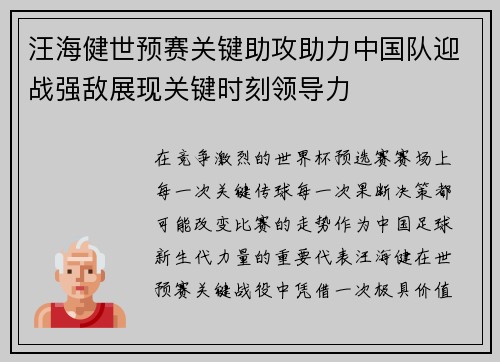 汪海健世预赛关键助攻助力中国队迎战强敌展现关键时刻领导力

在竞争激烈的世界杯预选赛赛场上每一次关键传球每一次果断决策都可能改变比赛的走势作为中国足球新生代力量的重要代表汪海健在世预赛关键战役中凭借一次极具价值